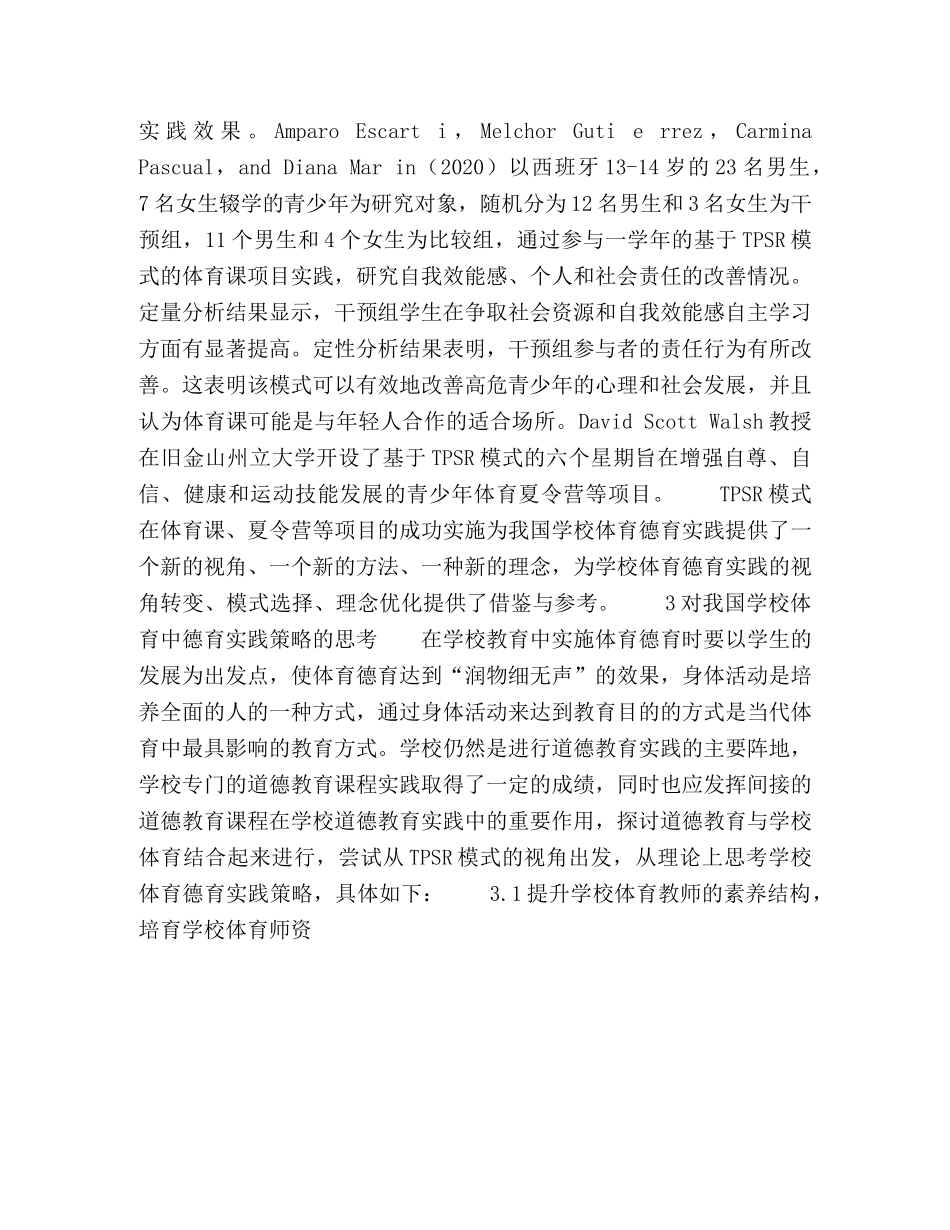 实践效果。Amparo Escart i，Melchor Guti e rrez，Carmina Pascual，and Diana Mar in（2020）以西班牙13-14岁的23名男生，7名女生辍学的青少年为研究对象，随机分为12名男生和3名女生为干预组，11个男生和4个女生为比较组，通过参与一学年的基于TPSR模式的体育课项目实践，研究自我效能感、个人和社会责任的改善情况。定量分析结果显示，干预组学生在争取社会资源和自我效能感自主学习方面有显著提高。定性分析结果表明，干预组参与者的责任行为有所改善。这表明该模式可以有效地改善高危青少年的心理和社会发展，并且认为体育课可能是与年轻人合作的适合场所。David Scott Walsh教授在旧金山州立大学开设了基于TPSR模式的六个星期旨在增强自尊、自信、健康和运动技能发展的青少年体育夏令营等项目。　　TPSR模式在体育课、夏令营等项目的成功实施为我国学校体育德育实践提供了一个新的视角、一个新的方法、一种新的理念，为学校体育德育实践的视角转变、模式选择、理念优化提供了借鉴与参考。　　3对我国学校体育中德育实践策略的思考　　在学校教育中实施体育德育时要以学生的发展为出发点，使体育德育达到“润物细无声”的效果，身体活动是培养全面的人的一种方式，通过身体活动来达到教育目的的方式是当代体育中最具影响的教育方式。学校仍然是进行道德教育实践的主要阵地，学校专门的道德教育课程实践取得了一定的成绩，同时也应发挥间接的道德教育课程在学校道德教育实践中的重要作用，探讨道德教育与学校体育结合起来进行，尝试从TPSR模式的视角出发，从理论上思考学校体育德育实践策略，具体如下：　　3.1提升学校体育教师的素养结构，培育学校体育师资